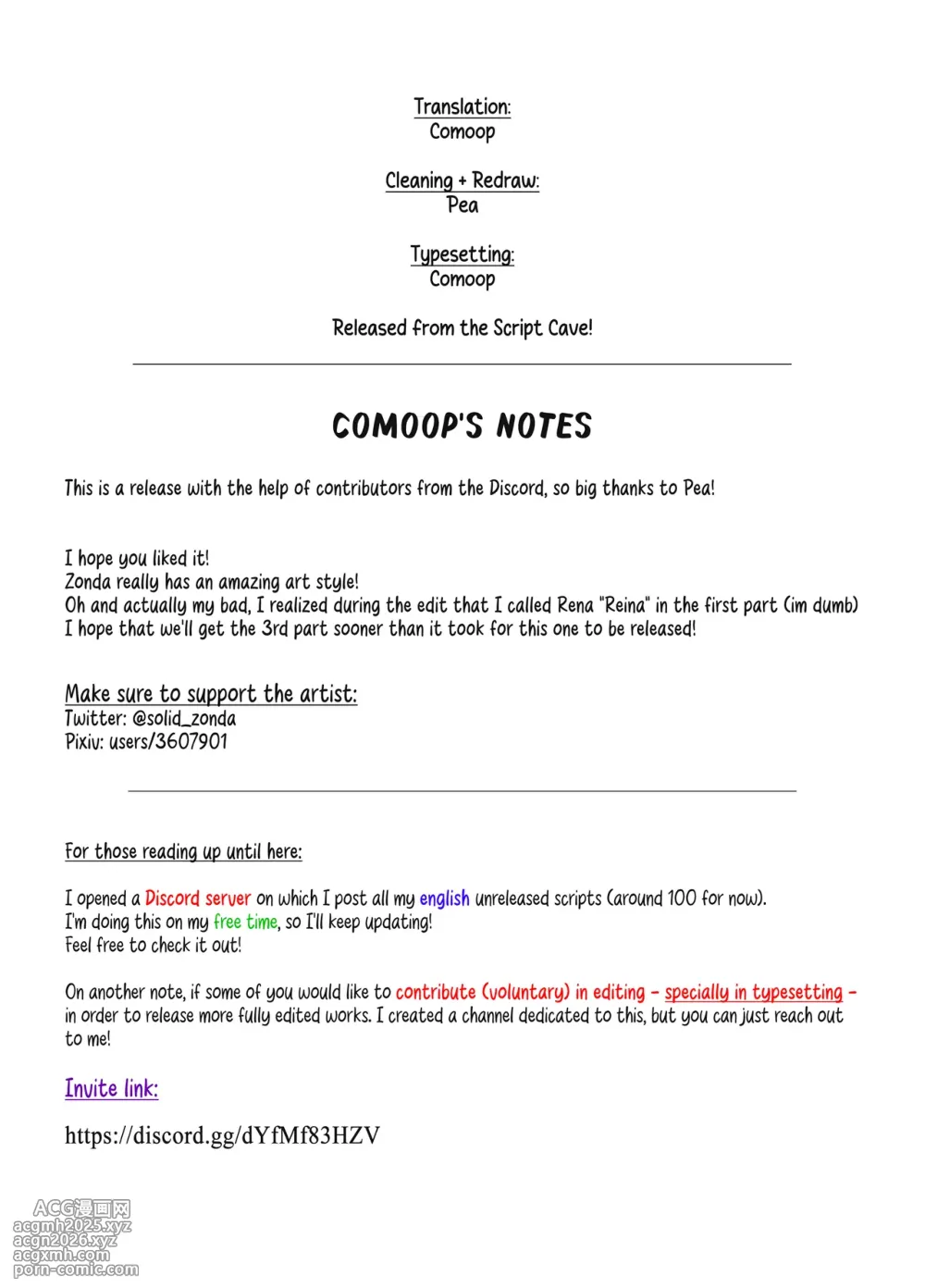 Translation:
Comoop

Cleaning + Redraw:
Pea

Typesetting:
Comoop

Released from the Script Cave!

COMOOP'S NOTES

This is a release with the help of contributors from the Discord, so big thanks to Pea!

I hope you liked it!
Zonda really has an amazing art style!
Oh and actually my bad, I realized during the edit that I called Rena "Reina" in the first part (im dumb)
I hope that we'll get the 3rd part sooner than it took for this one to be released!

Make sure to support the artist:
Twitter: @solid_zonda
Pixiv: users/3607901

For those reading up until here:

I opened a Discord server on which I post all my english unreleased scripts (around 100 for now).
I'm doing this on my free time, so I'll keep updating!
Feel free to check it out!

On another note, if some of you would like to contribute (voluntary) in editing - specially in typesetting - in order to release more fully edited works. I created a channel dedicated to this, but you can just reach out to me!

Invite link:

https://discord.gg/dYfMf83HZV

ACG漫画网
acgmh2025.xyz
acgn2026.xyz
acgxmh.com
porn-comic.com